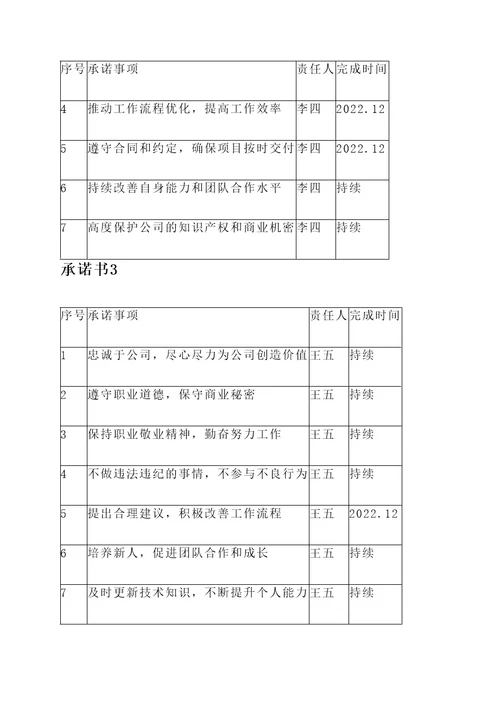 | 序号 | 承诺事项 | 责任人 | 完成时间 |
|---|---|---|---|
| 4 | 推动工作流程优化，提高工作效率 | 李四 | 2022.12 |
| 5 | 遵守合同和约定，确保项目按时交付 | 李四 | 2022.12 |
| 6 | 持续改善自身能力和团队合作水平 | 李四 | 持续 |
| 7 | 高度保护公司的知识产权和商业机密 | 李四 | 持续 |

承诺书3

| 序号 | 承诺事项 | 责任人 | 完成时间 |
|---|---|---|---|
| 1 | 忠诚于公司，尽心尽力为公司创造价值 | 王五 | 持续 |
| 2 | 遵守职业道德，保守商业秘密 | 王五 | 持续 |
| 3 | 保持职业敬业精神，勤奋努力工作 | 王五 | 持续 |
| 4 | 不做违法违纪的事情，不参与不良行为 | 王五 | 持续 |
| 5 | 提出合理建议，积极改善工作流程 | 王五 | 2022.12 |
| 6 | 培养新人，促进团队合作和成长 | 王五 | 持续 |
| 7 | 及时更新技术知识，不断提升个人能力 | 王五 | 持续 |